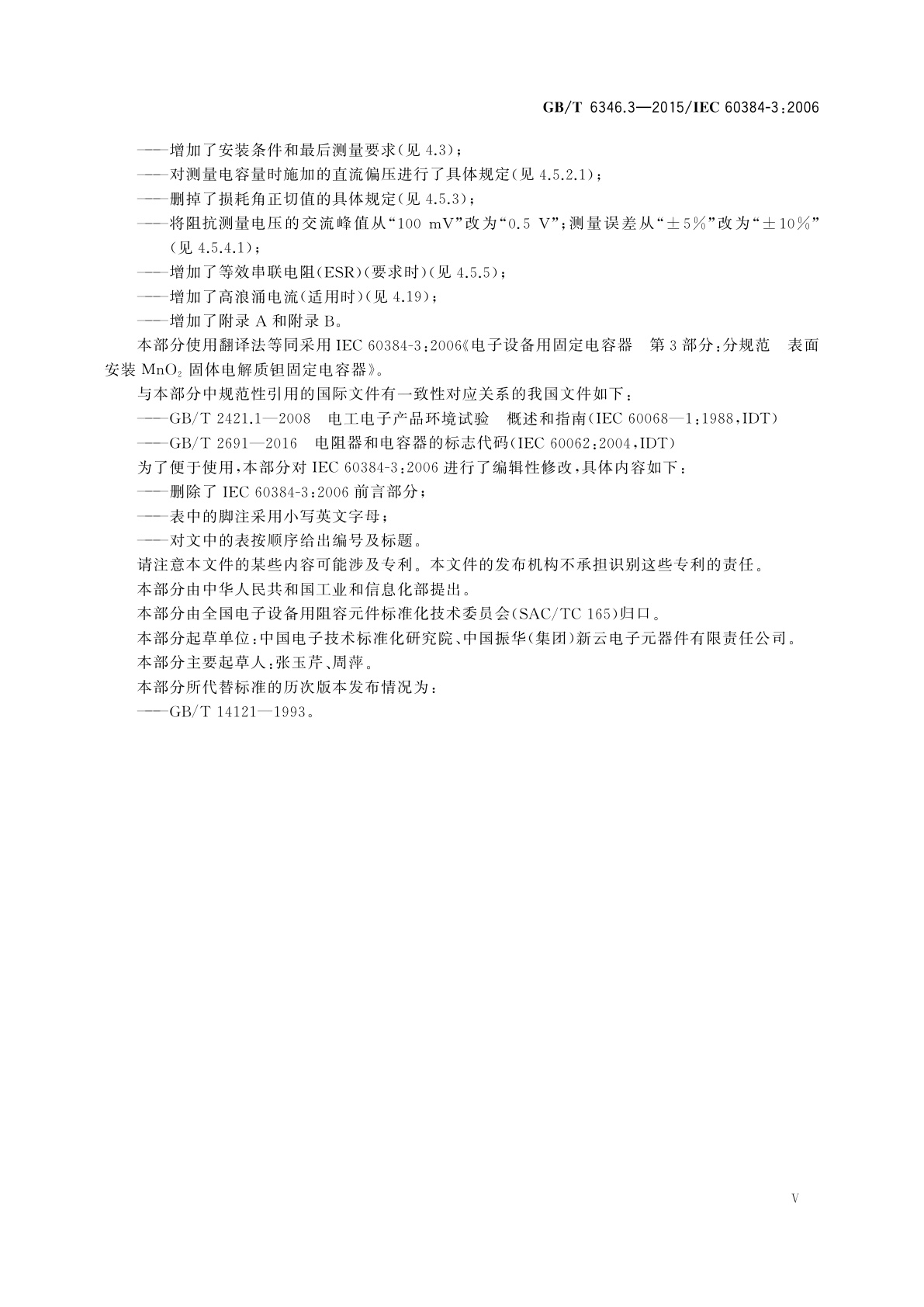 GB/T 6346.3—2015/IEC 60384-3:2006

——增加了安装条件和最后测量要求(见 4.3);

——对测量电容量时施加的直流偏压进行了具体规定(见 4.5.2.1);

——删掉了损耗角正切值的具体规定(见 4.5.3);

——将阻抗测量电压的交流峰值从“100 mV”改为“0.5 V”;测量误差从“±5%”改为“±10%”(见 4.5.4.1);

——增加了等效串联电阻(ESR)(要求时)(见 4.5.5);

——增加了高浪涌电流(适用时)(见 4.19);

——增加了附录 A 和附录 B。

本部分使用翻译法等同采用 IEC 60384-3:2006《电子设备用固定电容器 第 3 部分:分规范 表面安装 $MnO_2$ 固体电解质钽固定电容器》。

与本部分中规范性引用的国际文件有一致性对应关系的我国文件如下:

——GB/T 2421.1—2008 电工电子产品环境试验 概述和指南(IEC 60068—1:1988,IDT)

——GB/T 2691—2016 电阻器和电容器的标志代码(IEC 60062:2004,IDT)

为了便于使用,本部分对 IEC 60384-3:2006 进行了编辑性修改,具体内容如下:

——删除了 IEC 60384-3:2006 前言部分;

——表中的脚注采用小写英文字母;

——对文中的表按顺序给出编号及标题。

请注意本文件的某些内容可能涉及专利。本文件的发布机构不承担识别这些专利的责任。

本部分由中华人民共和国工业和信息化部提出。

本部分由全国电子设备用阻容元件标准化技术委员会(SAC/TC 165)归口。

本部分起草单位:中国电子技术标准化研究院、中国振华(集团)新云电子元器件有限责任公司。

本部分主要起草人:张玉芹、周萍。

本部分所代替标准的历次版本发布情况为:

——GB/T 14121—1993。

V